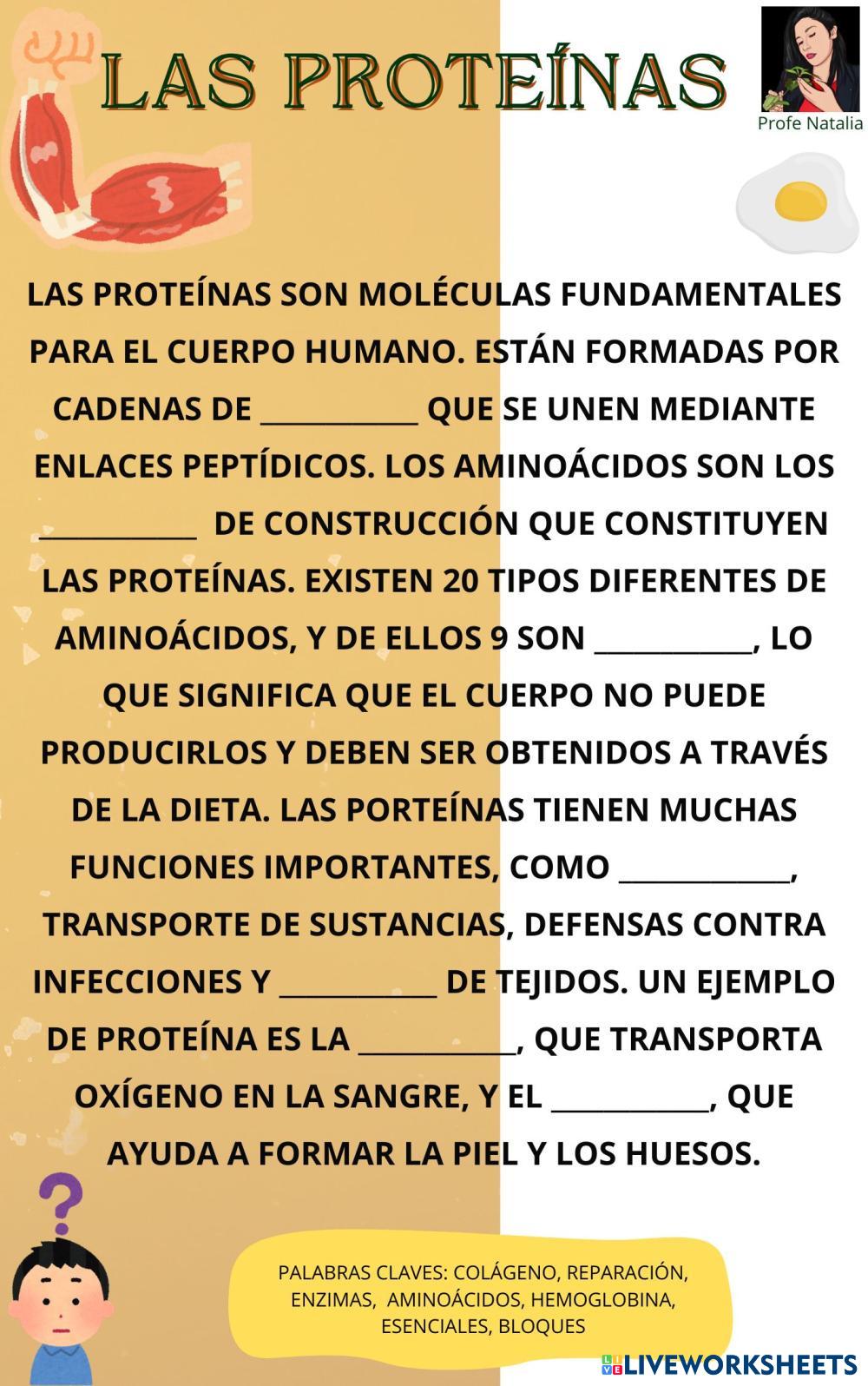 LAS PROTEÍNAS

Profe Natalia

LAS PROTEÍNAS SON MOLÉCULAS FUNDAMENTALES PARA EL CUERPO HUMANO. ESTÁN FORMADAS POR CADENAS DE __________ QUE SE UNEN MEDIANTE ENLACES PEPTÍDICOS. LOS AMINOÁCIDOS SON LOS __________ DE CONSTRUCCIÓN QUE CONSTITUYEN LAS PROTEÍNAS. EXISTEN 20 TIPOS DIFERENTES DE AMINOÁCIDOS, Y DE ELLOS 9 SON __________, LO QUE SIGNIFICA QUE EL CUERPO NO PUEDE PRODUCIRLOS Y DEBEN SER OBTENIDOS A TRAVÉS DE LA DIETA. LAS PORTEÍNAS TIENEN MUCHAS FUNCIONES IMPORTANTES, COMO __________, TRANSPORTE DE SUSTANCIAS, DEFENSAS CONTRA INFECCIONES Y __________ DE TEJIDOS. UN EJEMPLO DE PROTEÍNA ES LA __________, QUE TRANSPORTA OXÍGENO EN LA SANGRE, Y EL __________, QUE AYUDA A FORMAR LA PIEL Y LOS HUESOS.

PALABRAS CLAVES: COLÁGENO, REPARACIÓN, ENZIMAS, AMINOÁCIDOS, HEMOGLOBINA, ESENCIALES, BLOQUES

LIVEWORKSHEETS